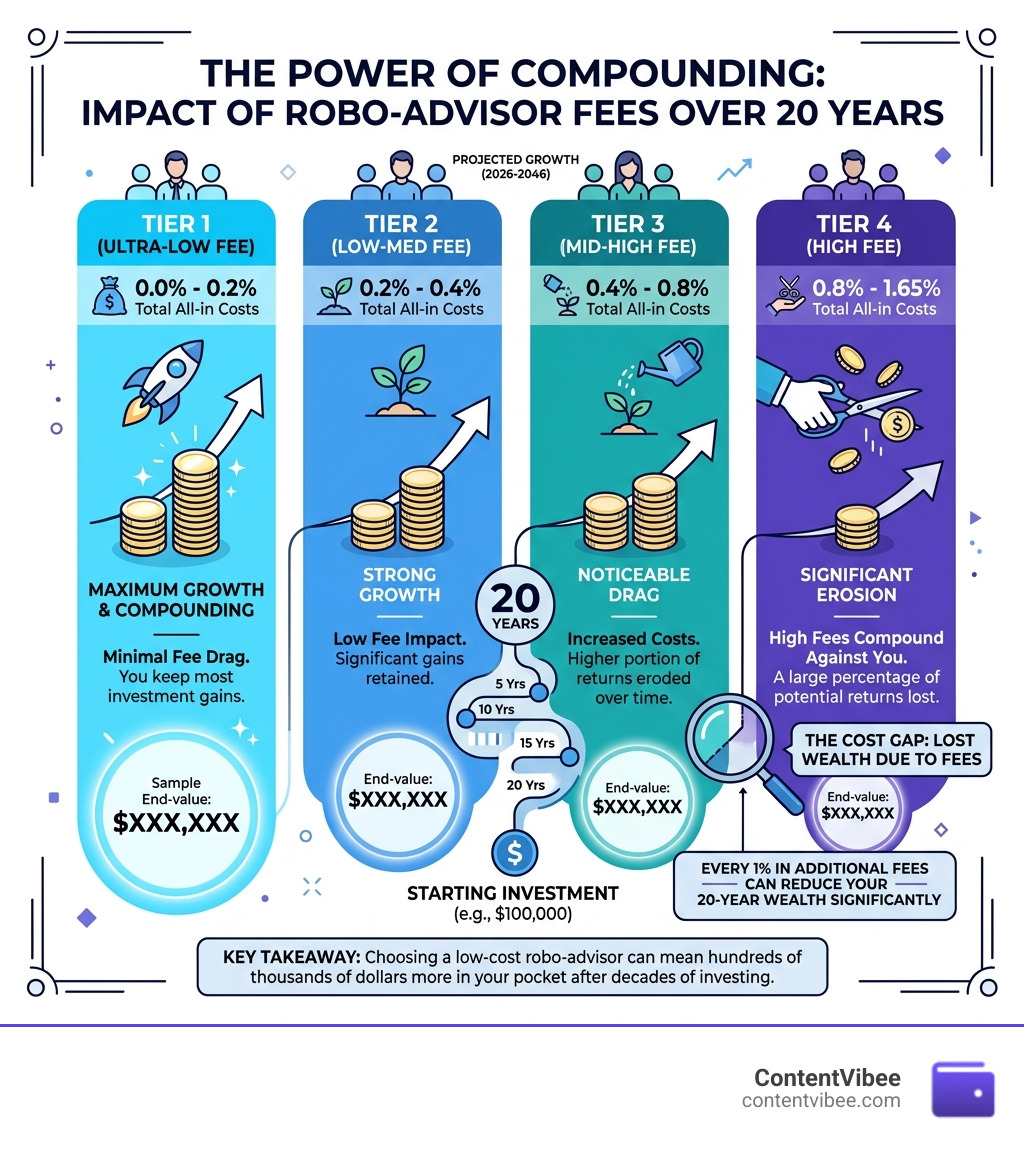 THE POWER OF COMPOUNDING: IMPACT OF ROBO-ADVISOR FEES OVER 20 YEARS

PROJECTED GROWTH (2026-2046)

TIER 1 (ULTRA-LOW FEE)
0.0% - 0.2% Total All-in Costs
MAXIMUM GROWTH & COMPOUNDING
Minimal Fee Drag. You keep most investment gains.
Sample End-value: $XXX,XXX

TIER 2 (LOW-MED FEE)
0.2% - 0.4% Total All-in Costs
STRONG GROWTH
Low Fee Impact. Significant gains retained.
End-value: $XXX,XXX

TIER 3 (MID-HIGH FEE)
0.4% - 0.8% Total All-in Costs
NOTICEABLE DRAG
Increased Costs. Higher portion of returns eroded over time.
End-value: $XXX,XXX

TIER 4 (HIGH FEE)
0.8% - 1.65% Total All-in Costs
SIGNIFICANT EROSION
High Fees Compound Against You. A large percentage of potential returns lost.
End-value: $XXX,XXX

20 YEARS
5 Yrs
10 Yrs
15 Yrs
20 Yrs
$
STARTING INVESTMENT (e.g., $100,000)

THE COST GAP: LOST WEALTH DUE TO FEES

EVERY 1% IN ADDITIONAL FEES CAN REDUCE YOUR 20-YEAR WEALTH SIGNIFICANTLY

KEY TAKEAWAY: Choosing a low-cost robo-advisor can mean hundreds of thousands of dollars more in your pocket after decades of investing.

ContentVibee
contentvibee.com